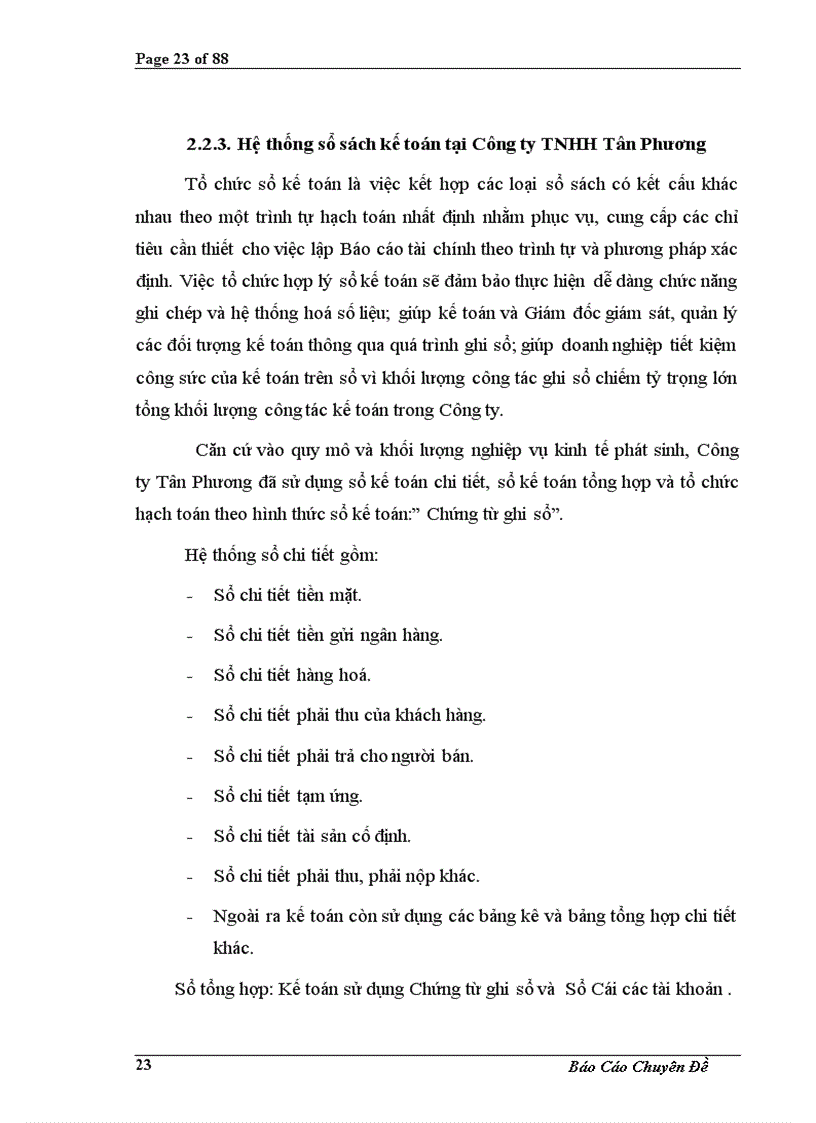 Page 23 of 88

2.2.3. Hệ thống sổ sách kế toán tại Công ty TNHH Tân Phương

Tổ chức sổ kế toán là việc kết hợp các loại sổ sách có kết cấu khác nhau theo một trình tự hạch toán nhất định nhằm phục vụ, cung cấp các chỉ tiêu cần thiết cho việc lập Báo cáo tài chính theo trình tự và phương pháp xác định. Việc tổ chức hợp lý sổ kế toán sẽ đảm bảo thực hiện dễ dàng chức năng ghi chép và hệ thống hoá số liệu; giúp kế toán và Giám đốc giám sát, quản lý các đối tượng kế toán thông qua quá trình ghi sổ; giúp doanh nghiệp tiết kiệm công sức của kế toán trên sổ vì khối lượng công tác ghi sổ chiếm tỷ trọng lớn tổng khối lượng công tác kế toán trong Công ty.

Căn cứ vào quy mô và khối lượng nghiệp vụ kinh tế phát sinh, Công ty Tân Phương đã sử dụng sổ kế toán chi tiết, sổ kế toán tổng hợp và tổ chức hạch toán theo hình thức sổ kế toán:" Chứng từ ghi sổ".

Hệ thống sổ chi tiết gồm:

- Sổ chi tiết tiền mặt.
- Sổ chi tiết tiền gửi ngân hàng.
- Sổ chi tiết hàng hoá.
- Sổ chi tiết phải thu của khách hàng.
- Sổ chi tiết phải trả cho người bán.
- Sổ chi tiết tạm ứng.
- Sổ chi tiết tài sản cố định.
- Sổ chi tiết phải thu, phải nộp khác.
- Ngoài ra kế toán còn sử dụng các bảng kê và bảng tổng hợp chi tiết khác.

Sổ tổng hợp: Kế toán sử dụng Chứng từ ghi sổ và Sổ Cái các tài khoản .

23 Báo Cáo Chuyên Đề